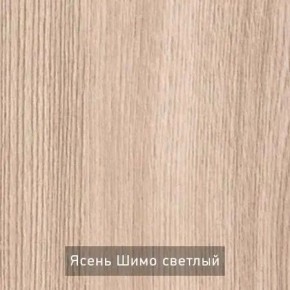 Ясень Шимо светлый